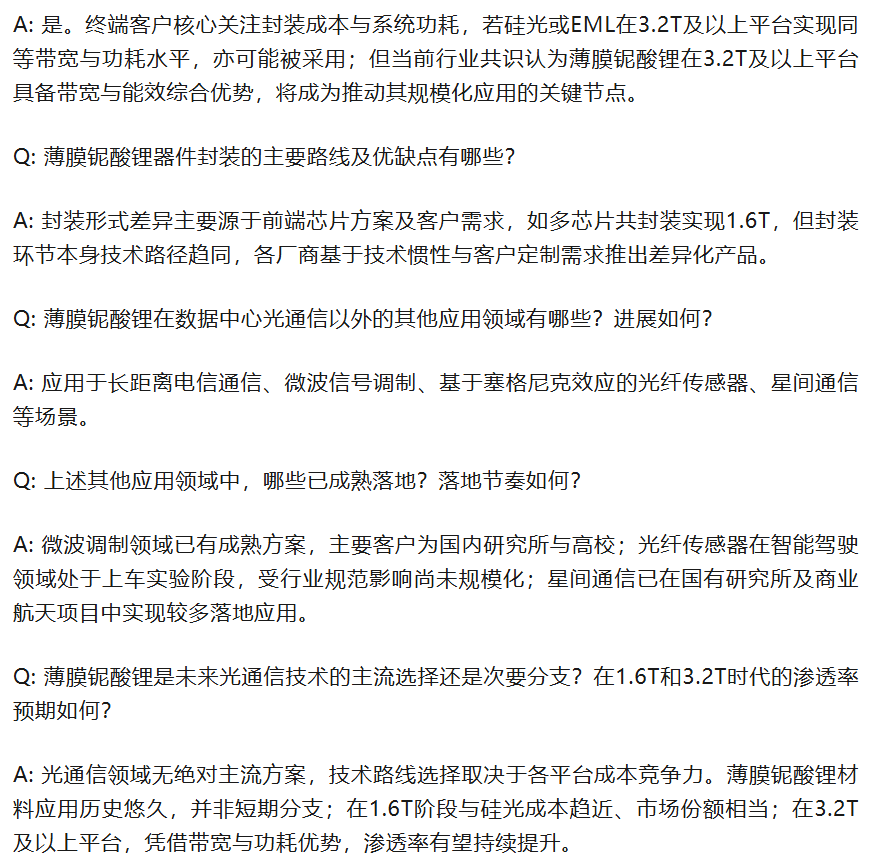 A: 是。终端客户核心关注封装成本与系统功耗，若硅光或EML在3.2T及以上平台实现同等带宽与功耗水平，亦可能被采用；但当前行业共识认为薄膜铌酸锂在3.2T及以上平台具备带宽与能效综合优势，将成为推动其规模化应用的关键节点。

Q: 薄膜铌酸锂器件封装的主要路线及优缺点有哪些？

A: 封装形式差异主要源于前端芯片方案及客户需求，如多芯片共封装实现1.6T，但封装环节本身技术路径趋同，各厂商基于技术惯性与客户定制需求推出差异化产品。

Q: 薄膜铌酸锂在数据中心光通信以外的其他应用领域有哪些？进展如何？

A: 应用于长距离电信通信、微波信号调制、基于塞格尼克效应的光纤传感器、星间通信等场景。

Q: 上述其他应用领域中，哪些已成熟落地？落地节奏如何？

A: 微波调制领域已有成熟方案，主要客户为国内研究所与高校；光纤传感器在智能驾驶领域处于上车实验阶段，受行业规范影响尚未规模化；星间通信已在国有研究所及商业航天项目中实现较多落地应用。

Q: 薄膜铌酸锂是未来光通信技术的主流选择还是次要分支？在1.6T和3.2T时代的渗透率预期如何？

A: 光通信领域无绝对主流方案，技术路线选择取决于各平台成本竞争力。薄膜铌酸锂材料应用历史悠久，并非短期分支；在1.6T阶段与硅光成本趋近、市场份额相当；在3.2T及以上平台，凭借带宽与功耗优势，渗透率有望持续提升。